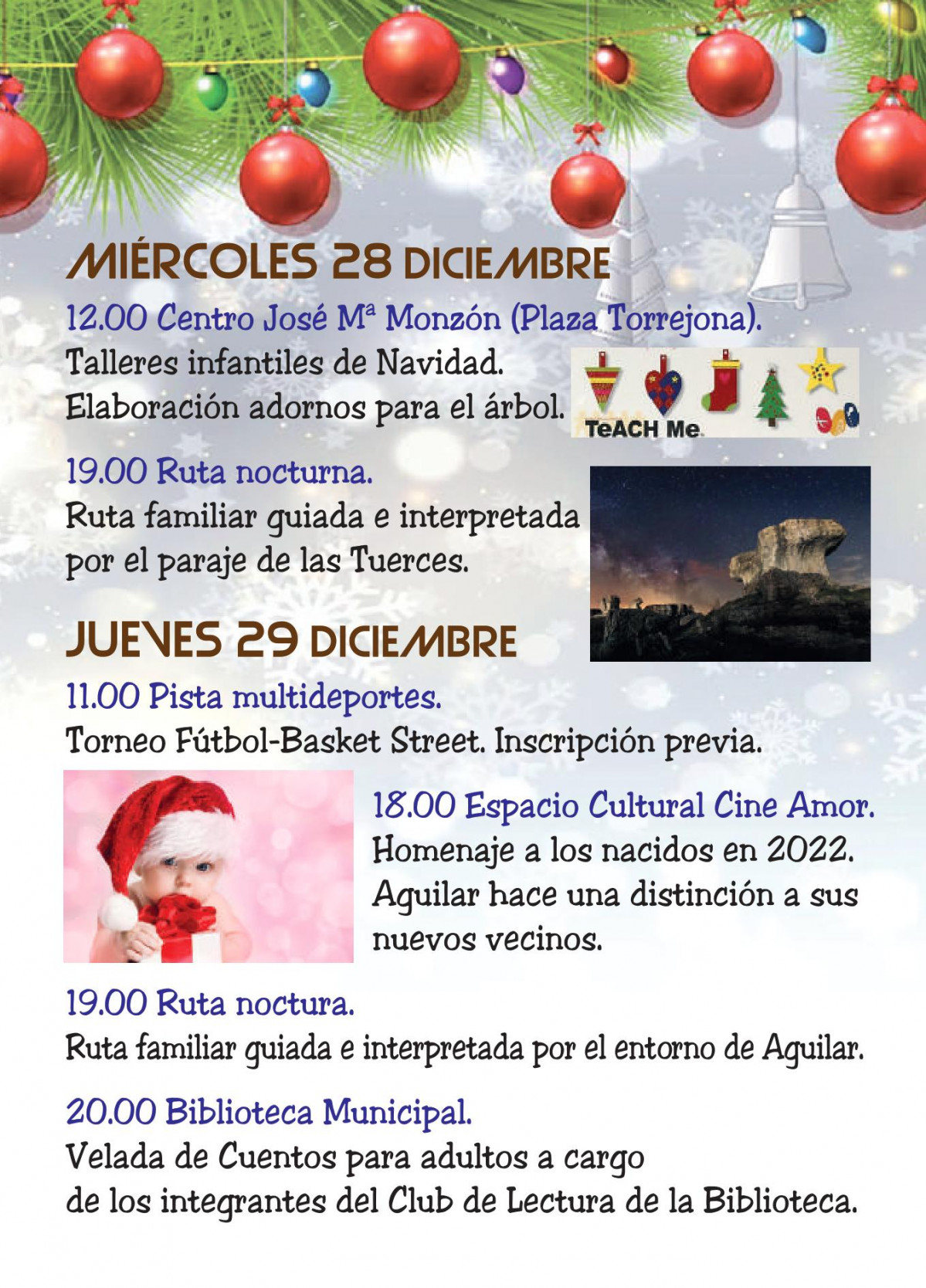 MIÉRCOLES 28 DICIEMBRE

12.00 Centro José Mª Monzón (Plaza Torrejona).
Talleres infantiles de Navidad.
Elaboración adornos para el árbol.

TeACH Me

19.00 Ruta nocturna.
Ruta familiar guiada e interpretada por el paraje de las Tuerces.

JUEVES 29 DICIEMBRE

11.00 Pista multideportes.
Torneo Fútbol-Basket Street. Inscripción previa.

18.00 Espacio Cultural Cine Amor.
Homenaje a los nacidos en 2022.
Aguilar hace una distinción a sus nuevos vecinos.

19.00 Ruta noctura.
Ruta familiar guiada e interpretada por el entorno de Aguilar.

20.00 Biblioteca Municipal.
Velada de Cuentos para adultos a cargo de los integrantes del Club de Lectura de la Biblioteca.